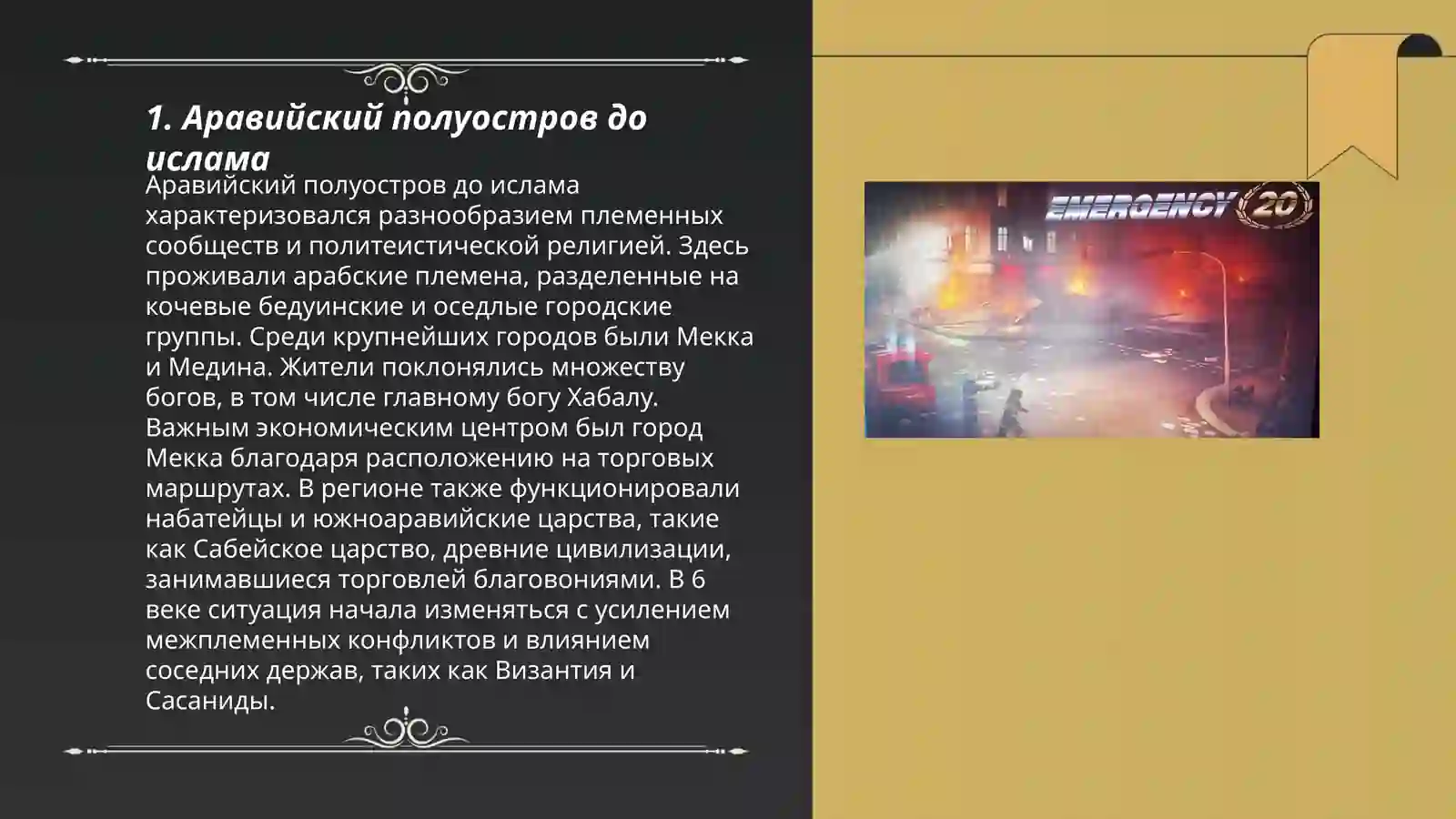 1. Аравийский полуостров до ислама

Аравийский полуостров до ислама характеризовался разнообразием племенных сообществ и политеистической религией. Здесь проживали арабские племена, разделенные на кочевые бедуинские и оседлые городские группы. Среди крупнейших городов были Мекка и Медина. Жители поклонялись множеству богов, в том числе главному богу Хабалу. Важным экономическим центром был город Мекка благодаря расположению на торговых маршрутах. В регионе также функционировали набатейцы и южноаравийские царства, такие как Сабейское царство, древние цивилизации, занимавшиеся торговлей благовониями. В 6 веке ситуация начала изменяться с усилением межплеменных конфликтов и влиянием соседних держав, таких как Византия и Сасаниды.

EMERGENCY 20